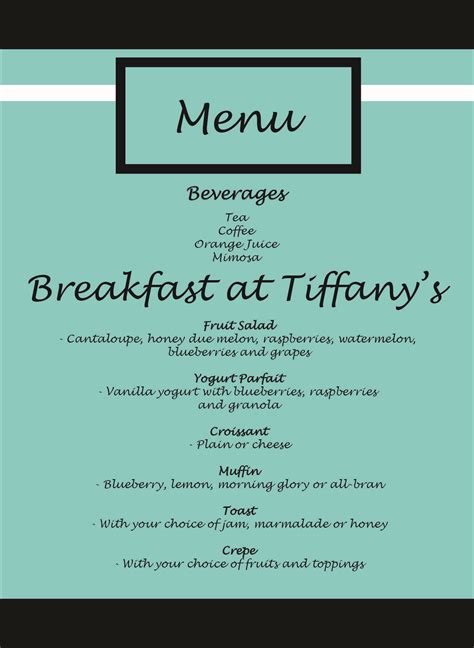 Menu

Beverages

Tea
Coffee
Orange Juice
Mimosa

Breakfast at Tiffany's

Fruit Salad
- Cantaloupe, honey due melon, raspberries, watermelon, blueberries and grapes

Yogurt Parfait
- Vanilla yogurt with blueberries, raspberries and granola

Croissant
- Plain or cheese

Muffin
- Blueberry, lemon, morning glory or all-bran

Toast
- With your choice of jam, marmalade or honey

Crepe
- With your choice of fruits and toppings